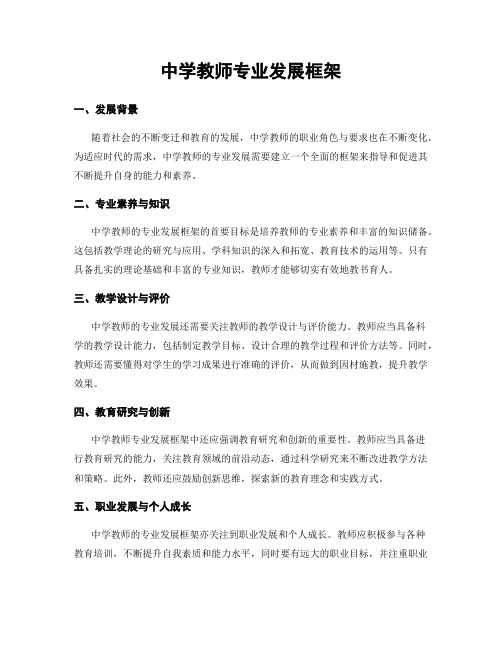 中学教师专业发展框架

一、发展背景

随着社会的不断变迁和教育的发展，中学教师的职业角色与要求也在不断变化。为适应时代的需求，中学教师的专业发展需要建立一个全面的框架来指导和促进其不断提升自身的能力和素养。

二、专业素养与知识

中学教师的专业发展框架的首要目标是培养教师的专业素养和丰富的知识储备。这包括教学理论的研究与应用、学科知识的深入和拓宽、教育技术的运用等。只有具备扎实的理论基础和丰富的专业知识，教师才能够切实有效地教书育人。

三、教学设计与评价

中学教师的专业发展还需要关注教师的教学设计与评价能力。教师应当具备科学的教学设计能力，包括制定教学目标、设计合理的教学过程和评价方法等。同时，教师还需要懂得对学生的学习成果进行准确的评价，从而做到因材施教，提升教学效果。

四、教育研究与创新

中学教师专业发展框架中还应强调教育研究和创新的重要性。教师应当具备进行教育研究的能力，关注教育领域的前沿动态，通过科学研究来不断改进教学方法和策略。此外，教师还应鼓励创新思维，探索新的教育理念和实践方式。

五、职业发展与个人成长

中学教师的专业发展框架亦关注到职业发展和个人成长。教师应积极参与各种教育培训，不断提升自我素质和能力水平，同时要有远大的职业目标，并注重职业